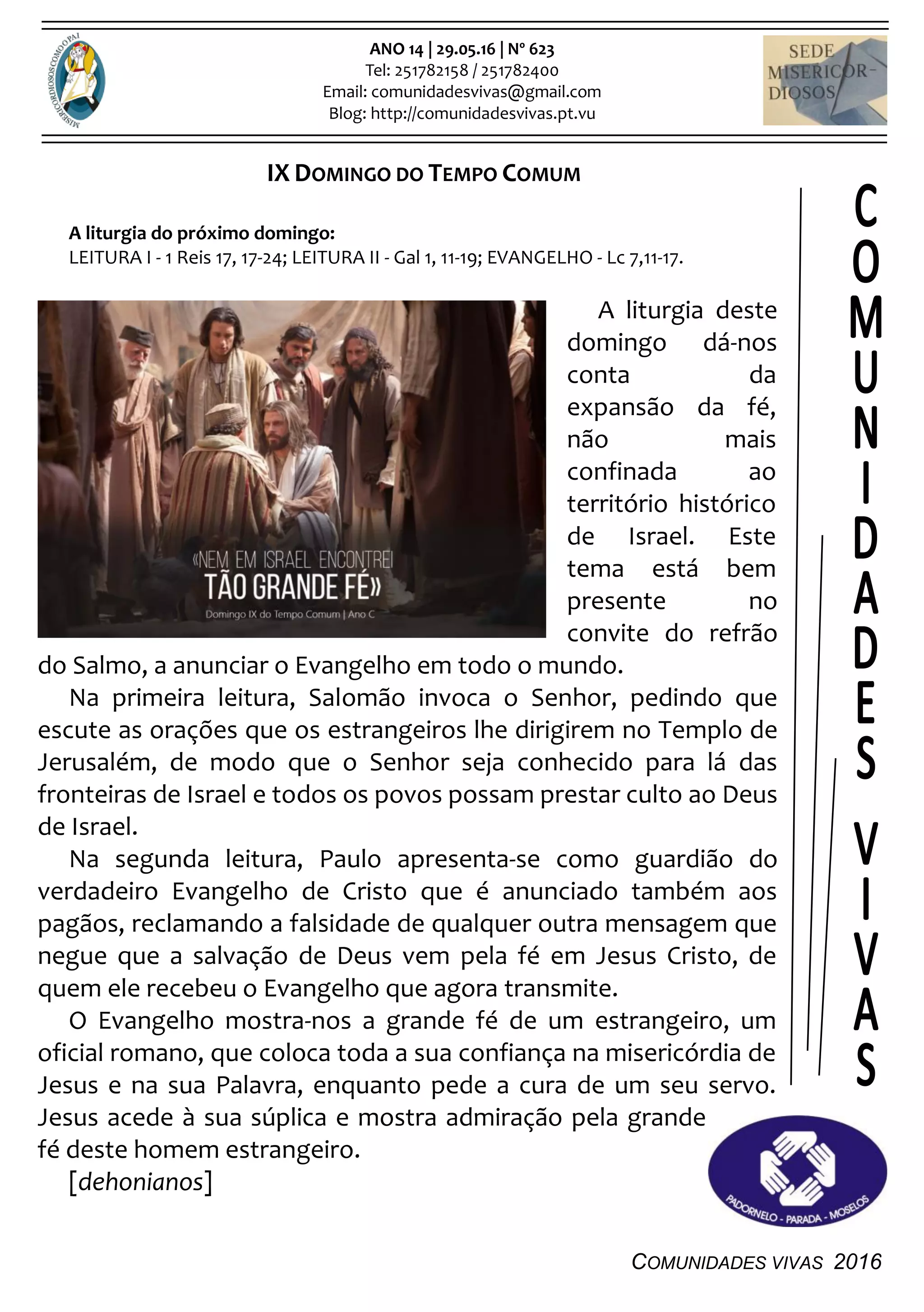 MISERICORDIOSOS COMO O PAI

ANO 14 | 29.05.16 | Nº 623
Tel: 251782158 / 251782400
Email: comunidadesvivas@gmail.com
Blog: http://comunidadesvivas.pt.vu

SEDE MISERICORDIOSOS

IX DOMINGO DO TEMPO COMUM

A liturgia do próximo domingo:
LEITURA I - 1 Reis 17, 17-24; LEITURA II - Gal 1, 11-19; EVANGELHO - Lc 7,11-17.

«NEM EM ISRAEL ENCONTREI TÃO GRANDE FÉ»
Domingo IX do Tempo Comum | Ano C

A liturgia deste domingo dá-nos conta da expansão da fé, não mais confinada ao território histórico de Israel. Este tema está bem presente no convite do refrão do Salmo, a anunciar o Evangelho em todo o mundo.

Na primeira leitura, Salomão invoca o Senhor, pedindo que escute as orações que os estrangeiros lhe dirigirem no Templo de Jerusalém, de modo que o Senhor seja conhecido para lá das fronteiras de Israel e todos os povos possam prestar culto ao Deus de Israel.

Na segunda leitura, Paulo apresenta-se como guardião do verdadeiro Evangelho de Cristo que é anunciado também aos pagãos, reclamando a falsidade de qualquer outra mensagem que negue que a salvação de Deus vem pela fé em Jesus Cristo, de quem ele recebeu o Evangelho que agora transmite.

O Evangelho mostra-nos a grande fé de um estrangeiro, um oficial romano, que coloca toda a sua confiança na misericórdia de Jesus e na sua Palavra, enquanto pede a cura de um seu servo. Jesus acede à sua súplica e mostra admiração pela grande fé deste homem estrangeiro.

[dehonianos]

COMUNIDADES VIVAS

PADORNELO - PARADA - MOSELOS

COMUNIDADES VIVAS 2016